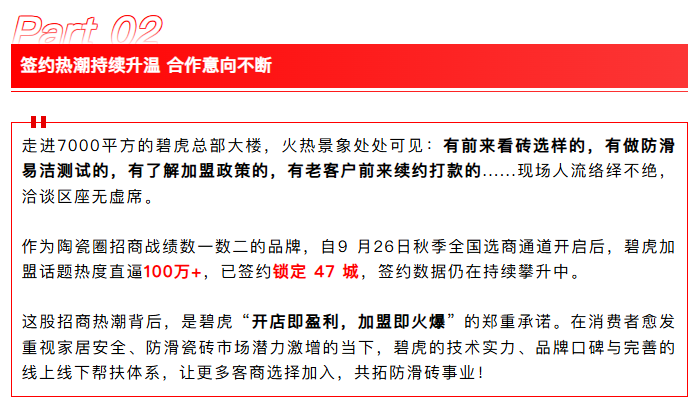 Part 02

签约热潮持续升温 合作意向不断

走进7000平方的碧虎总部大楼，火热景象处处可见：有前来看砖选样的，有做防滑易洁测试的，有了解加盟政策的，有老客户前来续约打款的……现场人流络绎不绝，洽谈区座无虚席。

作为陶瓷圈招商战绩数一数二的品牌，自9月26日秋季全国选商通道开启后，碧虎加盟话题热度直逼100万+，已签约锁定47城，签约数据仍在持续攀升中。

这股招商热潮背后，是碧虎“开店即盈利，加盟即火爆”的郑重承诺。在消费者愈发重视家居安全、防滑瓷砖市场潜力激增的当下，碧虎的技术实力、品牌口碑与完善的线上线下帮扶体系，让更多客商选择加入，共拓防滑砖事业！